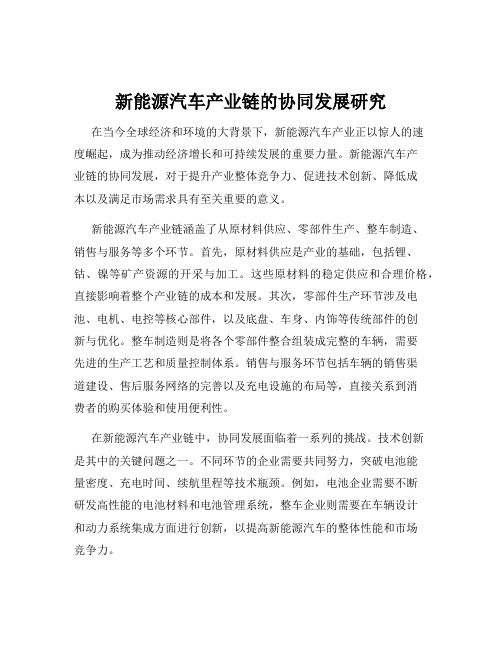 新能源汽车产业链的协同发展研究

在当今全球经济和环境的大背景下，新能源汽车产业正以惊人的速度崛起，成为推动经济增长和可持续发展的重要力量。新能源汽车产业链的协同发展，对于提升产业整体竞争力、促进技术创新、降低成本以及满足市场需求具有至关重要的意义。

新能源汽车产业链涵盖了从原材料供应、零部件生产、整车制造、销售与服务等多个环节。首先，原材料供应是产业的基础，包括锂、钴、镍等矿产资源的开采与加工。这些原材料的稳定供应和合理价格，直接影响着整个产业链的成本和发展。其次，零部件生产环节涉及电池、电机、电控等核心部件，以及底盘、车身、内饰等传统部件的创新与优化。整车制造则是将各个零部件整合组装成完整的车辆，需要先进的生产工艺和质量控制体系。销售与服务环节包括车辆的销售渠道建设、售后服务网络的完善以及充电设施的布局等，直接关系到消费者的购买体验和使用便利性。

在新能源汽车产业链中，协同发展面临着一系列的挑战。技术创新是其中的关键问题之一。不同环节的企业需要共同努力，突破电池能量密度、充电时间、续航里程等技术瓶颈。例如，电池企业需要不断研发高性能的电池材料和电池管理系统，整车企业则需要在车辆设计和动力系统集成方面进行创新，以提高新能源汽车的整体性能和市场竞争力。